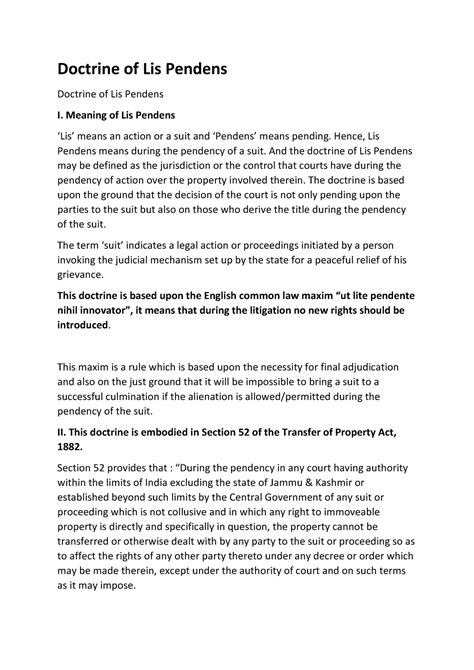 Doctrine of Lis Pendens

Doctrine of Lis Pendens

I. Meaning of Lis Pendens

'Lis' means an action or a suit and 'Pendens' means pending. Hence, Lis Pendens means during the pendency of a suit. And the doctrine of Lis Pendens may be defined as the jurisdiction or the control that courts have during the pendency of action over the property involved therein. The doctrine is based upon the ground that the decision of the court is not only pending upon the parties to the suit but also on those who derive the title during the pendency of the suit.

The term 'suit' indicates a legal action or proceedings initiated by a person invoking the judicial mechanism set up by the state for a peaceful relief of his grievance.

This doctrine is based upon the English common law maxim "ut lite pendente nihil innovator", it means that during the litigation no new rights should be introduced.

This maxim is a rule which is based upon the necessity for final adjudication and also on the just ground that it will be impossible to bring a suit to a successful culmination if the alienation is allowed/permitted during the pendency of the suit.

II. This doctrine is embodied in Section 52 of the Transfer of Property Act, 1882.

Section 52 provides that : "During the pendency in any court having authority within the limits of India excluding the state of Jammu & Kashmir or established beyond such limits by the Central Government of any suit or proceeding which is not collusive and in which any right to immoveable property is directly and specifically in question, the property cannot be transferred or otherwise dealt with by any party to the suit or proceeding so as to affect the rights of any other party thereto under any decree or order which may be made therein, except under the authority of court and on such terms as it may impose.